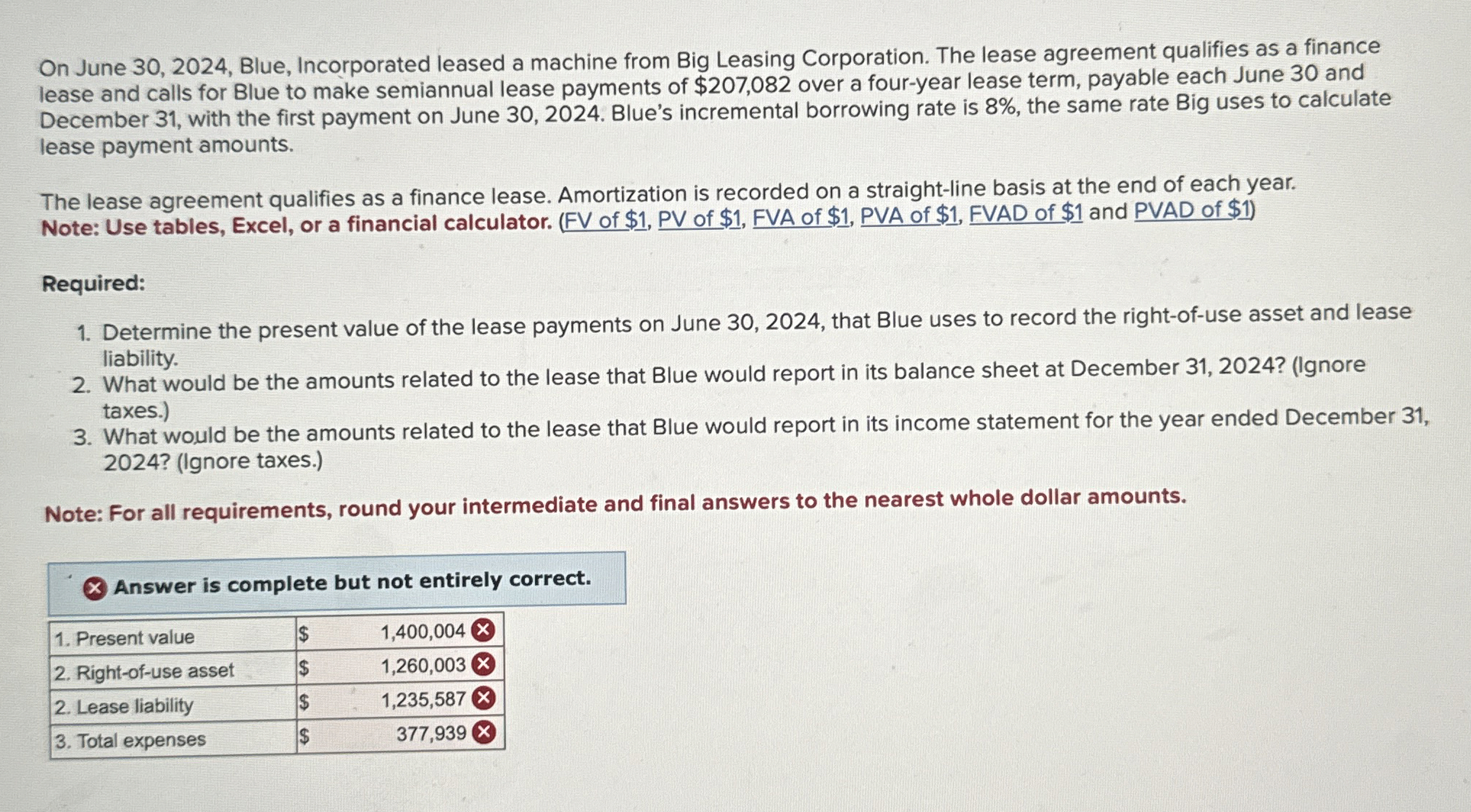 On June 30, 2024, Blue, Incorporated leased a machine from Big Leasing Corporation. The lease agreement qualifies as a finance lease and calls for Blue to make semiannual lease payments of $207,082 over a four-year lease term, payable each June 30 and December 31, with the first payment on June 30, 2024. Blue's incremental borrowing rate is 8%, the same rate Big uses to calculate lease payment amounts.

The lease agreement qualifies as a finance lease. Amortization is recorded on a straight-line basis at the end of each year.
Note: Use tables, Excel, or a financial calculator. (FV of $1, PV of $1, FVA of $1, PVA of $1, FVAD of $1 and PVAD of $1)

Required:

1. Determine the present value of the lease payments on June 30, 2024, that Blue uses to record the right-of-use asset and lease liability.
2. What would be the amounts related to the lease that Blue would report in its balance sheet at December 31, 2024? (Ignore taxes.)
3. What would be the amounts related to the lease that Blue would report in its income statement for the year ended December 31, 2024? (Ignore taxes.)

Note: For all requirements, round your intermediate and final answers to the nearest whole dollar amounts.

Answer is complete but not entirely correct.

| 1. Present value | $ | 1,400,004 |
|---|---|---|
| 2. Right-of-use asset | $ | 1,260,003 |
| 2. Lease liability | $ | 1,235,587 |
| 3. Total expenses | $ | 377,939 |